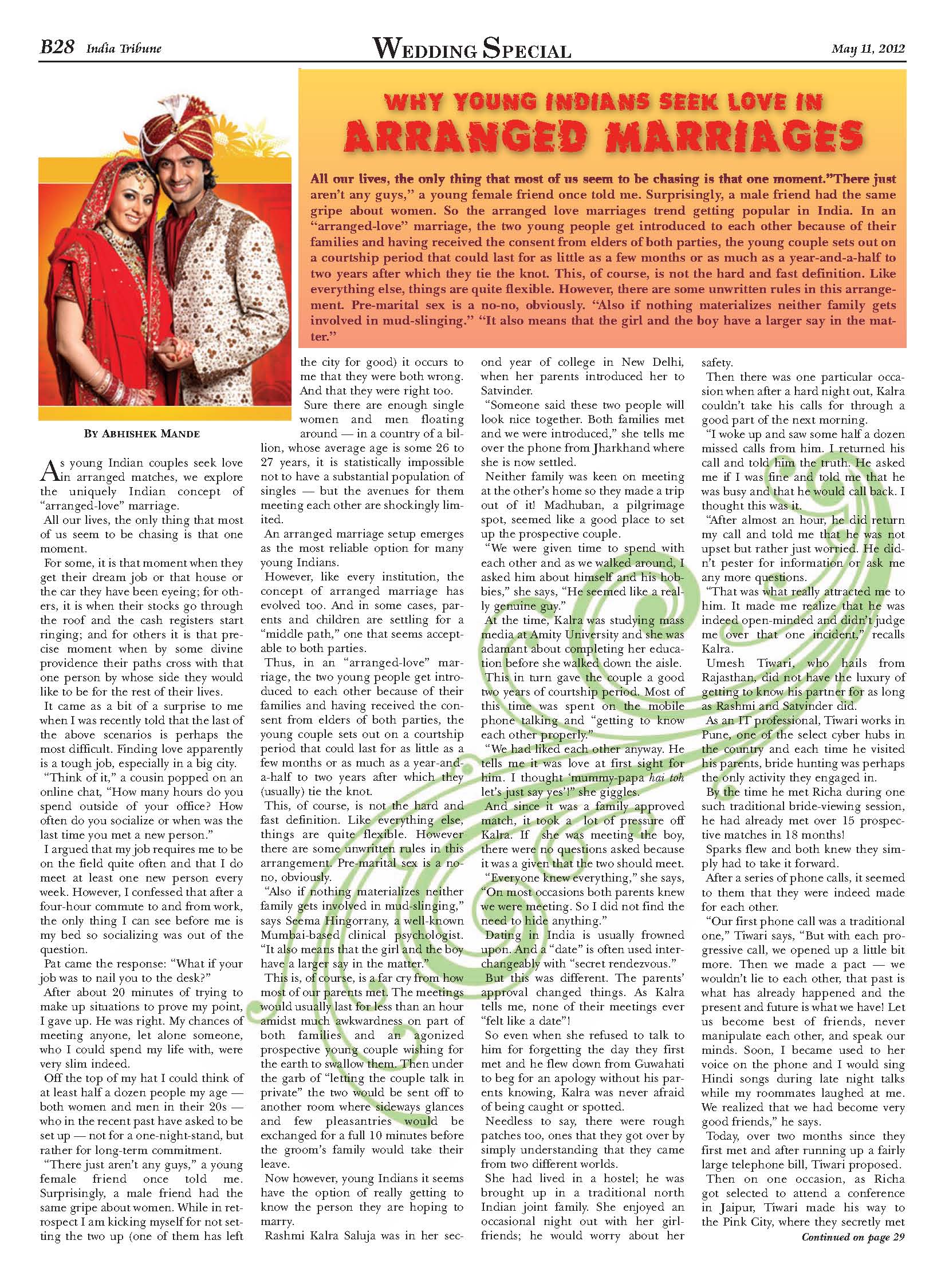 B28 India Tribune

WEDDING SPECIAL

May 11, 2012

WHY YOUNG INDIANS SEEK LOVE IN ARRANGED MARRIAGES

All our lives, the only thing that most of us seem to be chasing is that one moment."There just aren't any guys," a young female friend once told me. Surprisingly, a male friend had the same gripe about women. So the arranged love marriages trend getting popular in India. In an "arranged-love" marriage, the two young people get introduced to each other because of their families and having received the consent from elders of both parties, the young couple sets out on a courtship period that could last for as little as a few months or as much as a year-and-a-half to two years after which they tie the knot. This, of course, is not the hard and fast definition. Like everything else, things are quite flexible. However, there are some unwritten rules in this arrangement. Pre-marital sex is a no-no, obviously. "Also if nothing materializes neither family gets involved in mud-slinging." "It also means that the girl and the boy have a larger say in the matter."

BY ABHISHEK MANDE

As young Indian couples seek love in arranged matches, we explore the uniquely Indian concept of "arranged-love" marriage.

All our lives, the only thing that most of us seem to be chasing is that one moment.

For some, it is that moment when they get their dream job or that house or the car they have been eyeing; for others, it is when their stocks go through the roof and the cash registers start ringing; and for others it is that precise moment when by some divine providence their paths cross with that one person by whose side they would like to be for the rest of their lives.

It came as a bit of a surprise to me when I was recently told that the last of the above scenarios is perhaps the most difficult. Finding love apparently is a tough job, especially in a big city.

"Think of it," a cousin popped on an online chat, "How many hours do you spend outside of your office? How often do you socialize or when was the last time you met a new person."

I argued that my job requires me to be on the field quite often and that I do meet at least one new person every week. However, I confessed that after a four-hour commute to and from work, the only thing I can see before me is my bed so socializing was out of the question.

Pat came the response: "What if your job was to nail you to the desk?"

After about 20 minutes of trying to make up situations to prove my point, I gave up. He was right. My chances of meeting anyone, let alone someone, who I could spend my life with, were very slim indeed.

Off the top of my hat I could think of at least half a dozen people my age — both women and men in their 20s — who in the recent past have asked to be set up — not for a one-night-stand, but rather for long-term commitment.

"There just aren't any guys," a young female friend once told me. Surprisingly, a male friend had the same gripe about women. While in retrospect I am kicking myself for not setting the two up (one of them has left the city for good) it occurs to me that they were both wrong. And that they were right too.

Sure there are enough single women and men floating around — in a country of a billion, whose average age is some 26 to 27 years, it is statistically impossible not to have a substantial population of singles — but the avenues for them meeting each other are shockingly limited.

An arranged marriage setup emerges as the most reliable option for many young Indians.

However, like every institution, the concept of arranged marriage has evolved too. And in some cases, parents and children are settling for a "middle path," one that seems acceptable to both parties.

Thus, in an "arranged-love" marriage, the two young people get introduced to each other because of their families and having received the consent from elders of both parties, the young couple sets out on a courtship period that could last for as little as a few months or as much as a year-and-a-half to two years after which they (usually) tie the knot.

This, of course, is not the hard and fast definition. Like everything else, things are quite flexible. However there are some unwritten rules in this arrangement. Pre-marital sex is a no-no, obviously.

"Also if nothing materializes neither family gets involved in mud-slinging," says Seema Hingorrany, a well-known Mumbai-based clinical psychologist. "It also means that the girl and the boy have a larger say in the matter."

This is, of course, is a far cry from how most of our parents met. The meetings would usually last for less than an hour amidst much awkwardness on part of both families and an agonized prospective young couple wishing for the earth to swallow them. Then under the garb of "letting the couple talk in private" the two would be sent off to another room where sideways glances and few pleasantries would be exchanged for a full 10 minutes before the groom's family would take their leave.

Now however, young Indians it seems have the option of really getting to know the person they are hoping to marry.

Rashmi Kalra Saluja was in her second year of college in New Delhi, when her parents introduced her to Satvinder.

"Someone said these two people will look nice together. Both families met and we were introduced," she tells me over the phone from Jharkhand where she is now settled.

Neither family was keen on meeting at the other's home so they made a trip out of it! Madhuban, a pilgrimage spot, seemed like a good place to set up the prospective couple.

"We were given time to spend with each other and as we walked around, I asked him about himself and his hobbies," she says, "He seemed like a really genuine guy."

At the time, Kalra was studying mass media at Amity University and she was adamant about completing her education before she walked down the aisle.

This in turn gave the couple a good two years of courtship period. Most of this time was spent on the mobile phone talking and "getting to know each other properly."

"We had liked each other anyway. He tells me it was love at first sight for him. I thought 'mummy-papa hai toh let's just say yes'!" she giggles.

And since it was a family approved match, it took a lot of pressure off Kalra. If she was meeting the boy, there were no questions asked because it was a given that the two should meet.

"Everyone knew everything," she says, "On most occasions both parents knew we were meeting. So I did not find the need to hide anything."

Dating in India is usually frowned upon. And a "date" is often used interchangeably with "secret rendezvous."

But this was different. The parents' approval changed things. As Kalra tells me, none of their meetings ever "felt like a date"!

So even when she refused to talk to him for forgetting the day they first met and he flew down from Guwahati to beg for an apology without his parents knowing, Kalra was never afraid of being caught or spotted.

Needless to say, there were rough patches too, ones that they got over by simply understanding that they came from two different worlds.

She had lived in a hostel; he was brought up in a traditional north Indian joint family. She enjoyed an occasional night out with her girlfriends; he would worry about her safety.

Then there was one particular occasion when after a hard night out, Kalra couldn't take his calls for through a good part of the next morning.

"I woke up and saw some half a dozen missed calls from him. I returned his call and told him the truth. He asked me if I was fine and told me that he was busy and that he would call back. I thought this was it.

"After almost an hour, he did return my call and told me that he was not upset but rather just worried. He didn't pester for information or ask me any more questions.

"That was what really attracted me to him. It made me realize that he was indeed open-minded and didn't judge me over that one incident," recalls Kalra.

Umesh Tiwari, who hails from Rajasthan, did not have the luxury of getting to know his partner for as long as Rashmi and Satvinder did.

As an IT professional, Tiwari works in Pune, one of the select cyber hubs in the country and each time he visited his parents, bride hunting was perhaps the only activity they engaged in.

By the time he met Richa during one such traditional bride-viewing session, he had already met over 15 prospective matches in 18 months!

Sparks flew and both knew they simply had to take it forward.

After a series of phone calls, it seemed to them that they were indeed made for each other.

"Our first phone call was a traditional one," Tiwari says, "But with each progressive call, we opened up a little bit more. Then we made a pact — we wouldn't lie to each other, that past is what has already happened and the present and future is what we have! Let us become best of friends, never manipulate each other, and speak our minds. Soon, I became used to her voice on the phone and I would sing Hindi songs during late night talks while my roommates laughed at me. We realized that we had become very good friends," he says.

Today, over two months since they first met and after running up a fairly large telephone bill, Tiwari proposed.

Then on one occasion, as Richa got selected to attend a conference in Jaipur, Tiwari made his way to the Pink City, where they secretly met

Continued on page 29